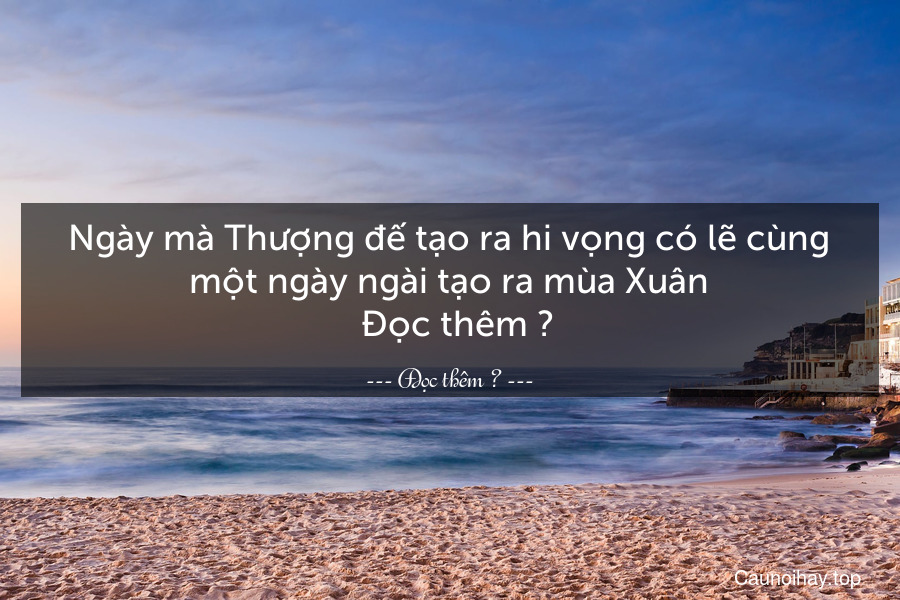 Ngày mà Thượng đế tạo ra hi vọng có lẽ cùng một ngày ngài tạo ra mùa Xuân
Đọc thêm ?

--- Đọc thêm ? ---

Caunoihay.top